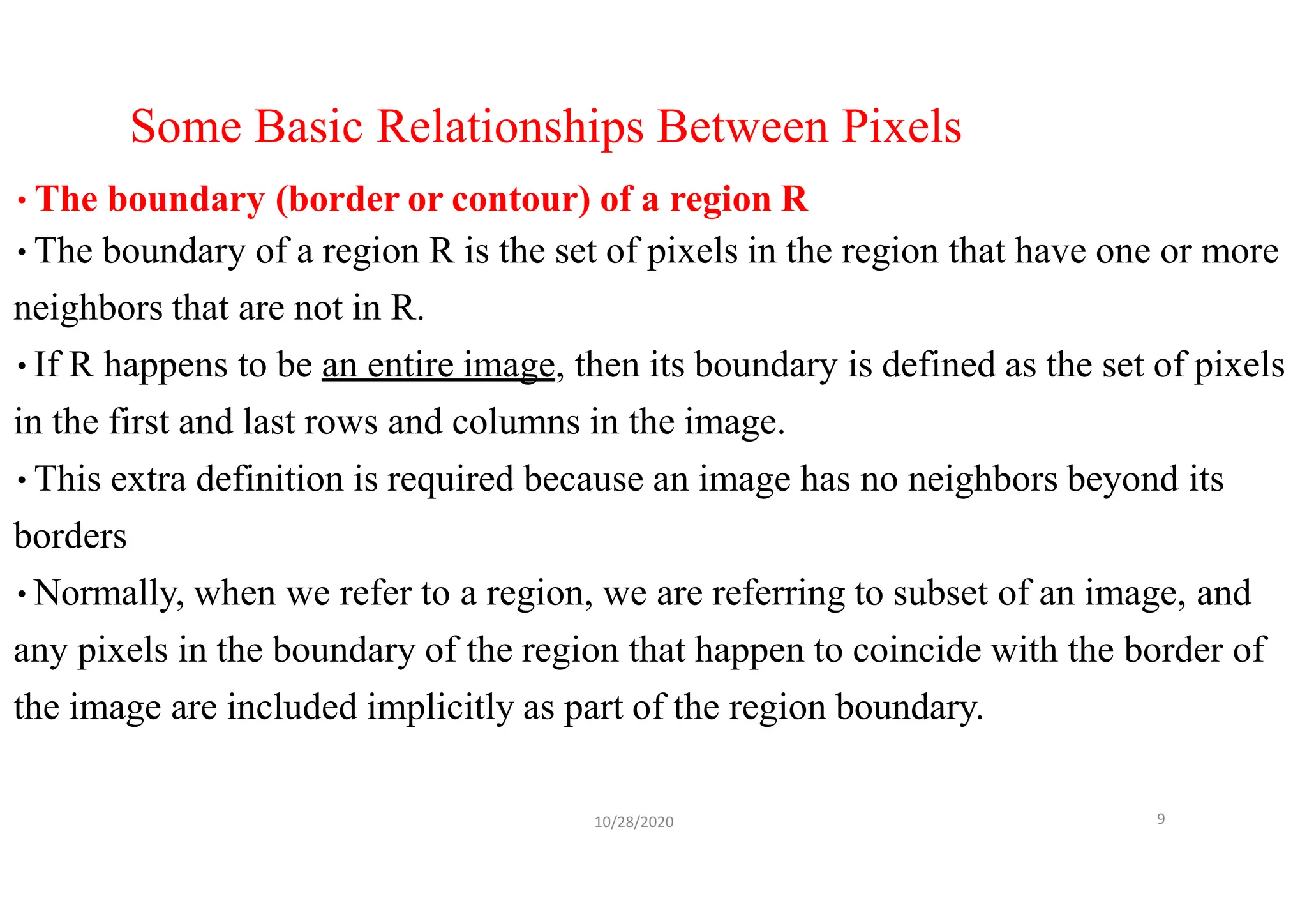 Some Basic Relationships Between Pixels

• The boundary (border or contour) of a region R

• The boundary of a region R is the set of pixels in the region that have one or more neighbors that are not in R.

• If R happens to be an entire image, then its boundary is defined as the set of pixels in the first and last rows and columns in the image.

• This extra definition is required because an image has no neighbors beyond its borders

• Normally, when we refer to a region, we are referring to subset of an image, and any pixels in the boundary of the region that happen to coincide with the border of the image are included implicitly as part of the region boundary.

10/28/2020

9